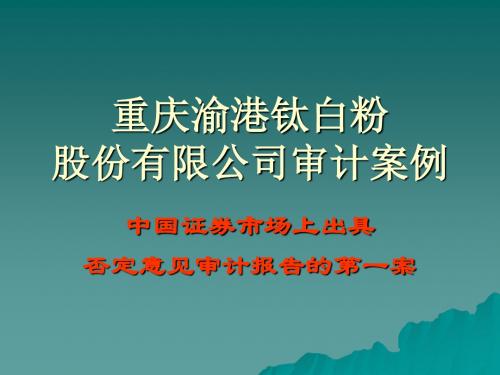 重庆渝港钛白粉
股份有限公司审计案例

中国证券市场上出具
否定意见审计报告的第一案